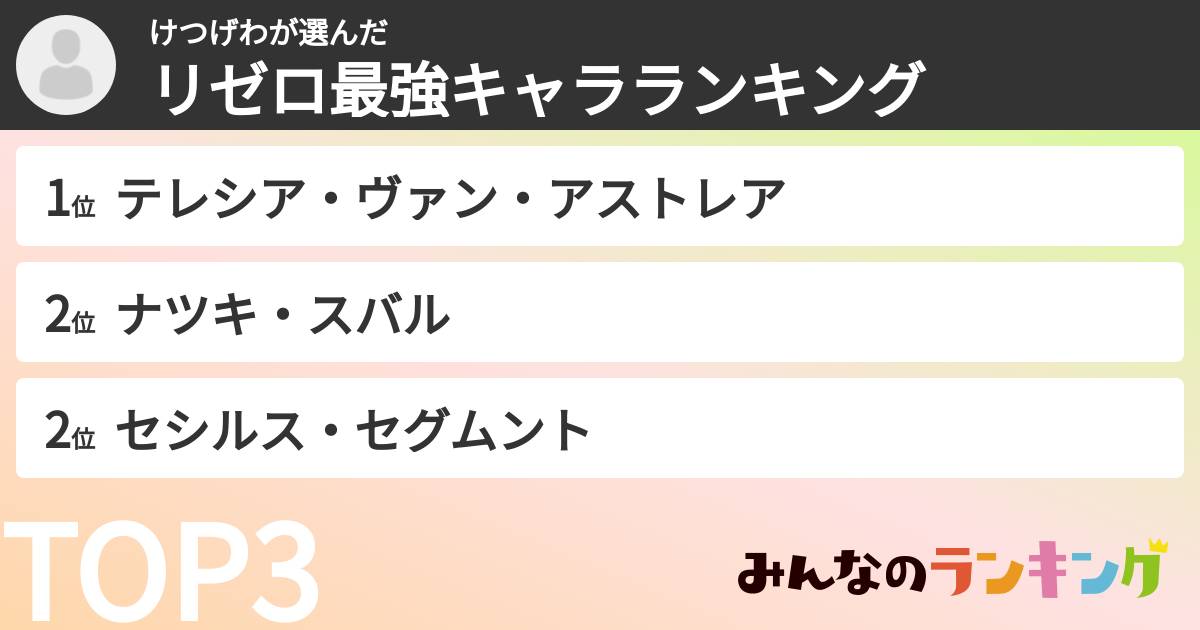 けつげわが選んだ
リゼロ最強キャラランキング

1位 テレシア・ヴァン・アストレア

2位 ナツキ・スバル

2位 セシルス・セグムント

TOP3

みんなのランキング